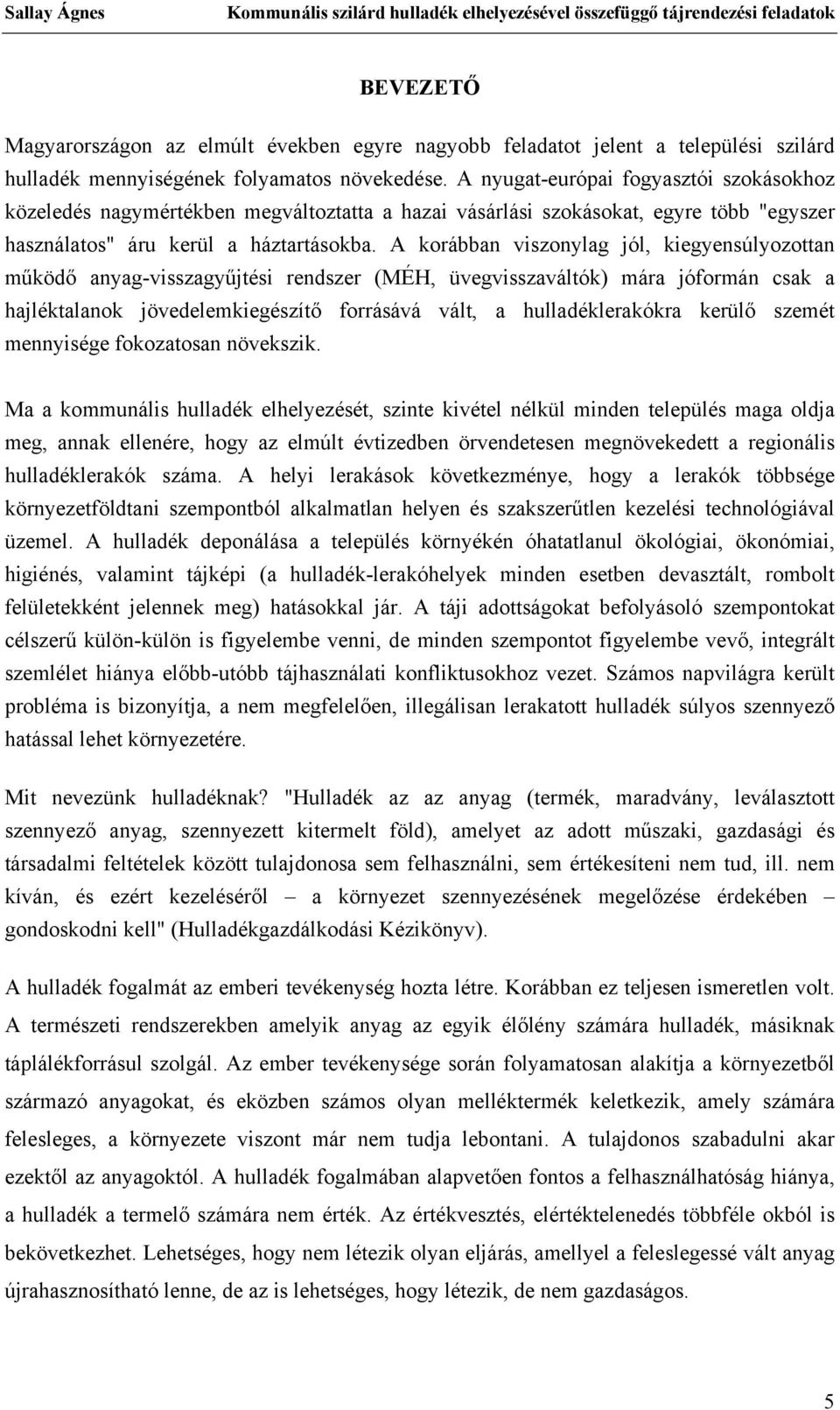 Sallay Ágnes Kommunális szilárd hulladék elhelyezésével összefüggő tájrendezési feladatok

BEVEZETŐ

Magyarországon az elmúlt években egyre nagyobb feladatot jelent a települési szilárd hulladék mennyiségének folyamatos növekedése. A nyugat-európai fogyasztói szokásokhoz közeledés nagymértékben megváltoztatta a hazai vásárlási szokásokat, egyre több "egyszer használatos" áru kerül a háztartásokba. A korábban viszonylag jól, kiegyensúlyozottan működő anyag-visszagyűjtési rendszer (MÉH, üvegvisszaváltók) mára jóformán csak a hajléktalanok jövedelemkiegészítő forrásává vált, a hulladéklerakókra kerülő szemét mennyisége fokozatosan növekszik.

Ma a kommunális hulladék elhelyezését, szinte kivétel nélkül minden település maga oldja meg, annak ellenére, hogy az elmúlt évtizedben örvendetesen megnövekedett a regionális hulladéklerakók száma. A helyi lerakások következménye, hogy a lerakók többsége környezetföldtani szempontból alkalmatlan helyen és szakszerűtlen kezelési technológiával üzemel. A hulladék deponálása a település környékén óhatatlanul ökológiai, ökonómiai, higiénés, valamint tájképi (a hulladék-lerakóhelyek minden esetben devasztált, rombolt felületekként jelennek meg) hatásokkal jár. A táji adottságokat befolyásoló szempontokat célszerű külön-külön is figyelembe venni, de minden szempontot figyelembe vevő, integrált szemlélet hiánya előbb-utóbb tájhasználati konfliktusokhoz vezet. Számos napvilágra került probléma is bizonyítja, a nem megfelelően, illegálisan lerakatott hulladék súlyos szennyező hatással lehet környezetére.

Mit nevezünk hulladéknak? "Hulladék az az anyag (termék, maradvány, leválasztott szennyező anyag, szennyezett kitermelt föld), amelyet az adott műszaki, gazdasági és társadalmi feltételek között tulajdonosa sem felhasználni, sem értékesíteni nem tud, ill. nem kíván, és ezért kezeléséről – a környezet szennyezésének megelőzése érdekében – gondoskodni kell" (Hulladékgazdálkodási Kézikönyv).

A hulladék fogalmát az emberi tevékenység hozta létre. Korábban ez teljesen ismeretlen volt. A természeti rendszerekben amelyik anyag az egyik élőlény számára hulladék, másiknak táplálékforrásul szolgál. Az ember tevékenysége során folyamatosan alakítja a környezetből származó anyagokat, és eközben számos olyan melléktermék keletkezik, amely számára felesleges, a környezete viszont már nem tudja lebontani. A tulajdonos szabadulni akar ezektől az anyagoktól. A hulladék fogalmában alapvetően fontos a felhasználhatóság hiánya, a hulladék a termelő számára nem érték. Az értékvesztés, elértéktelenedés többféle okból is bekövetkezhet. Lehetséges, hogy nem létezik olyan eljárás, amellyel a feleslegessé vált anyag újrahasznosítható lenne, de az is lehetséges, hogy létezik, de nem gazdaságos.

5